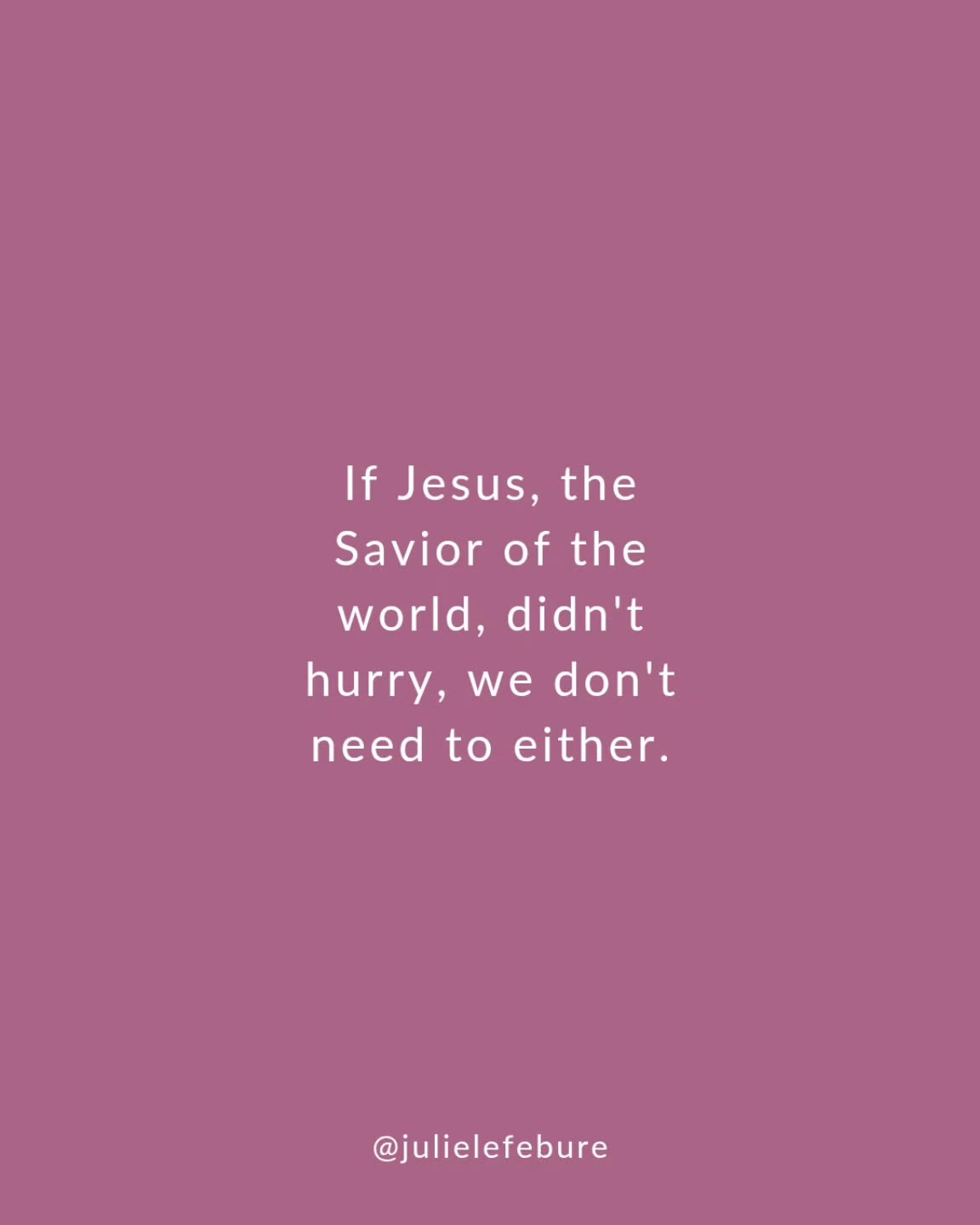 If Jesus, the Savior of the world, didn't hurry, we don't need to either.

@julielefebure